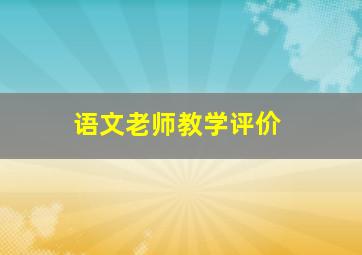 语文老师教学评价